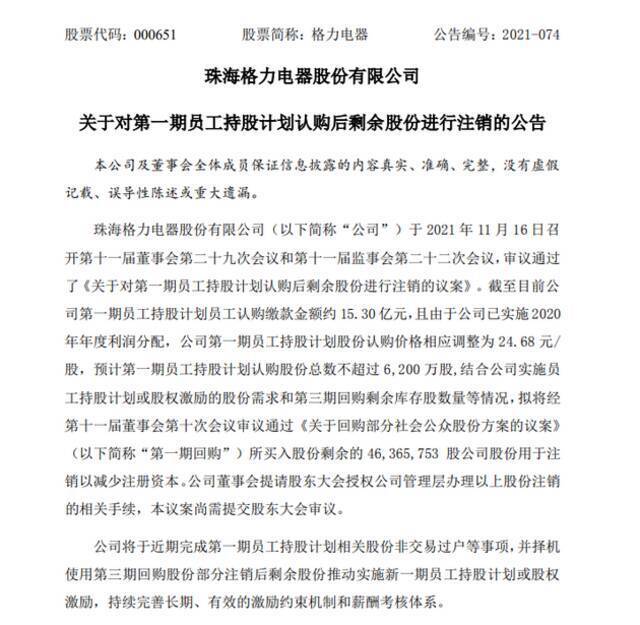 股票代码：000651　　股票简称：格力电器　　公告编号：2021-074

珠海格力电器股份有限公司

关于对第一期员工持股计划认购后剩余股份进行注销的公告

本公司及董事会全体成员保证信息披露的内容真实、准确、完整，没有虚假记载、误导性陈述或重大遗漏。

珠海格力电器股份有限公司（以下简称“公司”）于 2021 年 11 月 16 日召开第十一届董事会第二十九次会议和第十一届监事会第二十二次会议，审议通过了《关于对第一期员工持股计划认购后剩余股份进行注销的议案》。截至目前公司第一期员工持股计划员工认购缴款金额约 15.30 亿元，且由于公司已实施 2020 年年度利润分配，公司第一期员工持股计划股份认购价格相应调整为 24.68 元/股，预计第一期员工持股计划认购股份总数不超过 6,200 万股，结合公司实施员工持股计划或股权激励的股份需求和第三期回购剩余库存股数量等情况，拟将经第十一届董事会第十次会议审议通过《关于回购部分社会公众股份方案的议案》（以下简称“第一期回购”）所买入股份剩余的 46,365,753 股公司股份用于注销以减少注册资本。公司董事会提请股东大会授权公司管理层办理以上股份注销的相关手续，本议案尚需提交股东大会审议。

公司将于近期完成第一期员工持股计划相关股份非交易过户等事项，并择机使用第三期回购股份部分注销后剩余股份推动实施新一期员工持股计划或股权激励，持续完善长期、有效的激励约束机制和薪酬考核体系。